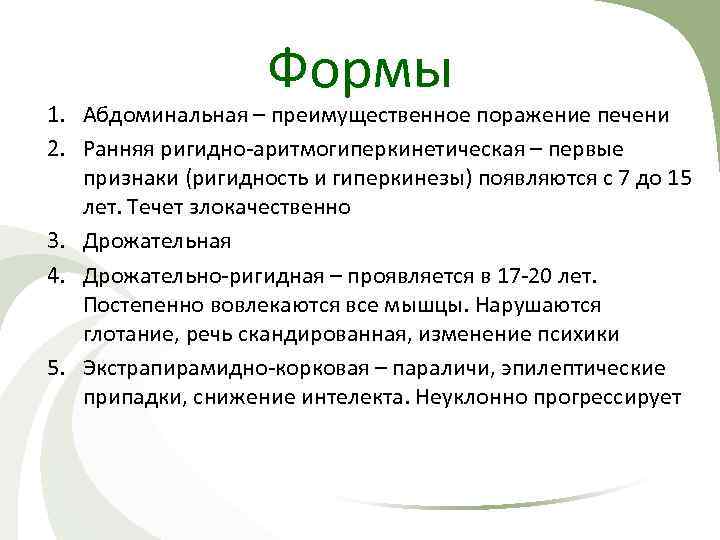 Формы

1. Абдоминальная – преимущественное поражение печени
2. Ранняя ригидно-аритмогиперкинетическая – первые признаки (ригидность и гиперкинезы) появляются с 7 до 15 лет. Течет злокачественно
3. Дрожательная
4. Дрожательно-ригидная – проявляется в 17-20 лет. Постепенно вовлекаются все мышцы. Нарушаются глотание, речь скандированная, изменение психики
5. Экстрапирамидно-корковая – параличи, эпилептические припадки, снижение интелекта. Неуклонно прогрессирует